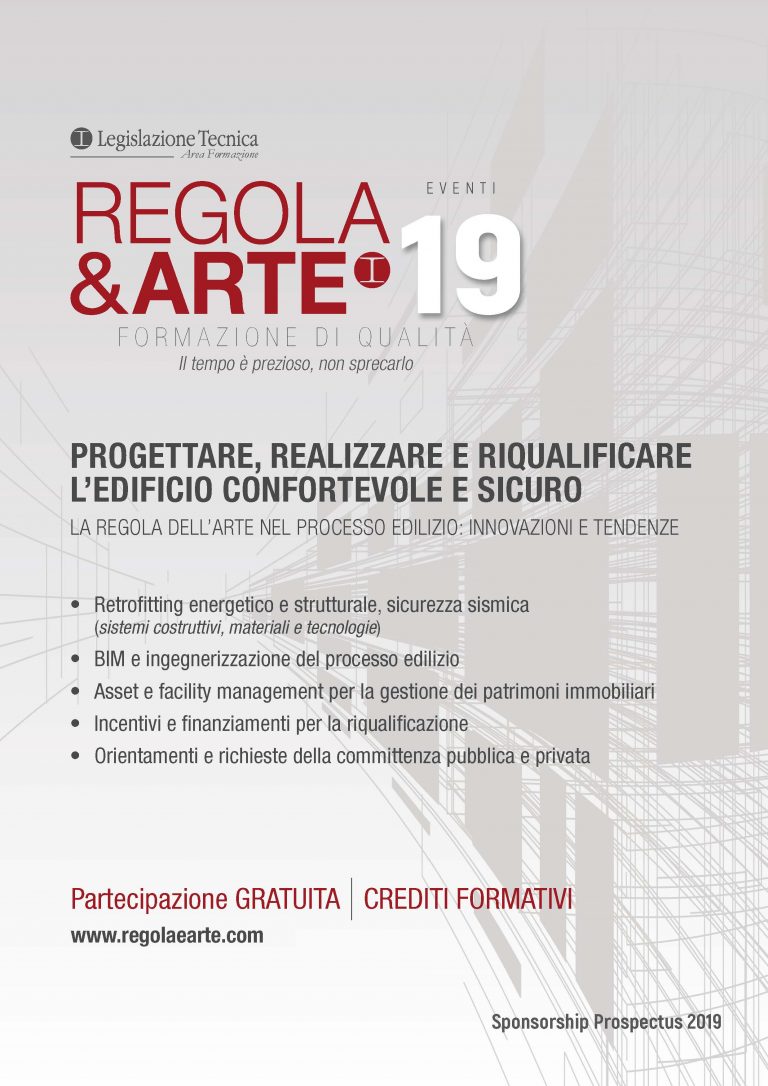 Legislazione Tecnica
Area Formazione

REGOLA
&ARTE

EVENTI
19

FORMAZIONE DI QUALITÀ
Il tempo è prezioso, non sprecarlo

PROGETTARE, REALIZZARE E RIQUALIFICARE L'EDIFICIO CONFORTEVOLE E SICURO
LA REGOLA DELL'ARTE NEL PROCESSO EDILIZIO: INNOVAZIONI E TENDENZE

• Retrofitting energetico e strutturale, sicurezza sismica (sistemi costruttivi, materiali e tecnologie)
• BIM e ingegnerizzazione del processo edilizio
• Asset e facility management per la gestione dei patrimoni immobiliari
• Incentivi e finanziamenti per la riqualificazione
• Orientamenti e richieste della committenza pubblica e privata

Partecipazione GRATUITA | CREDITI FORMATIVI
www.regolaearte.com

Sponsorship Prospectus 2019